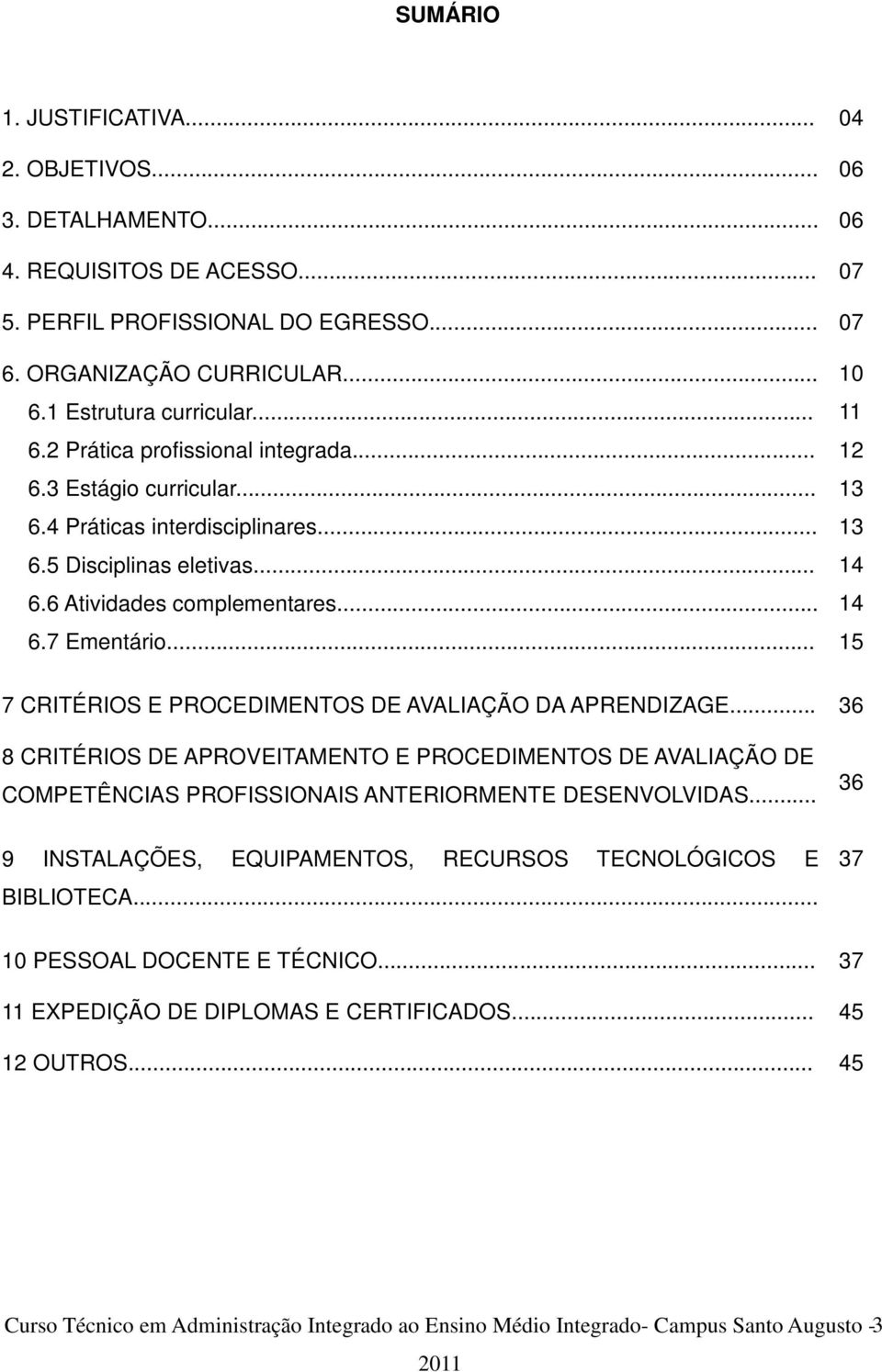 SUMÁRIO

1. JUSTIFICATIVA... 04
2. OBJETIVOS... 06
3. DETALHAMENTO... 06
4. REQUISITOS DE ACESSO... 07
5. PERFIL PROFISSIONAL DO EGRESSO... 07
6. ORGANIZAÇÃO CURRICULAR... 10
6.1 Estrutura curricular... 11
6.2 Prática profissional integrada... 12
6.3 Estágio curricular... 13
6.4 Práticas interdisciplinares... 13
6.5 Disciplinas eletivas... 14
6.6 Atividades complementares... 14
6.7 Ementário... 15

7 CRITÉRIOS E PROCEDIMENTOS DE AVALIAÇÃO DA APRENDIZAGE... 36

8 CRITÉRIOS DE APROVEITAMENTO E PROCEDIMENTOS DE AVALIAÇÃO DE COMPETÊNCIAS PROFISSIONAIS ANTERIORMENTE DESENVOLVIDAS... 36

9 INSTALAÇÕES, EQUIPAMENTOS, RECURSOS TECNOLÓGICOS E BIBLIOTECA... 37

10 PESSOAL DOCENTE E TÉCNICO... 37

11 EXPEDIÇÃO DE DIPLOMAS E CERTIFICADOS... 45

12 OUTROS... 45

Curso Técnico em Administração Integrado ao Ensino Médio Integrado- Campus Santo Augusto -3 2011